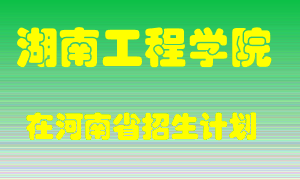 湖南工程学院

在河南省招生计划